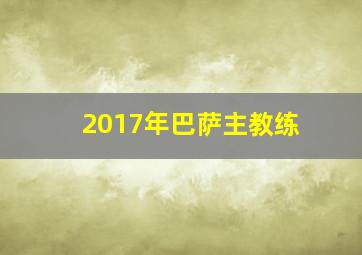 2017年巴萨主教练